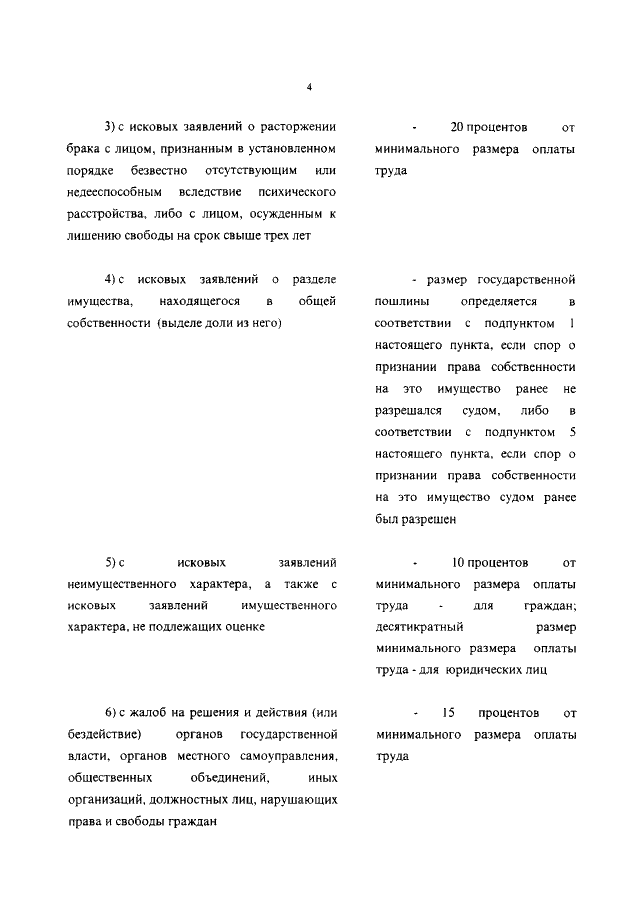 4

3) с исковых заявлений о расторжении брака с лицом, признанным в установленном порядке безвестно отсутствующим или недееспособным вследствие психического расстройства, либо с лицом, осужденным к лишению свободы на срок свыше трех лет

- 20 процентов от минимального размера оплаты труда

4) с исковых заявлений о разделе имущества, находящегося в общей собственности (выделе доли из него)

- размер государственной пошлины определяется в соответствии с подпунктом 1 настоящего пункта, если спор о признании права собственности на это имущество ранее не разрешался судом, либо в соответствии с подпунктом 5 настоящего пункта, если спор о признании права собственности на это имущество судом ранее был разрешен

5) с исковых заявлений неимущественного характера, а также с исковых заявлений имущественного характера, не подлежащих оценке

- 10 процентов от минимального размера оплаты труда - для граждан; десятикратный размер минимального размера оплаты труда - для юридических лиц

6) с жалоб на решения и действия (или бездействие) органов государственной власти, органов местного самоуправления, общественных объединений, иных организаций, должностных лиц, нарушающих права и свободы граждан

- 15 процентов от минимального размера оплаты труда